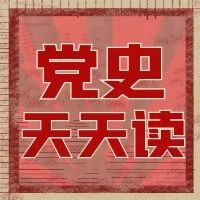 党史
天天读